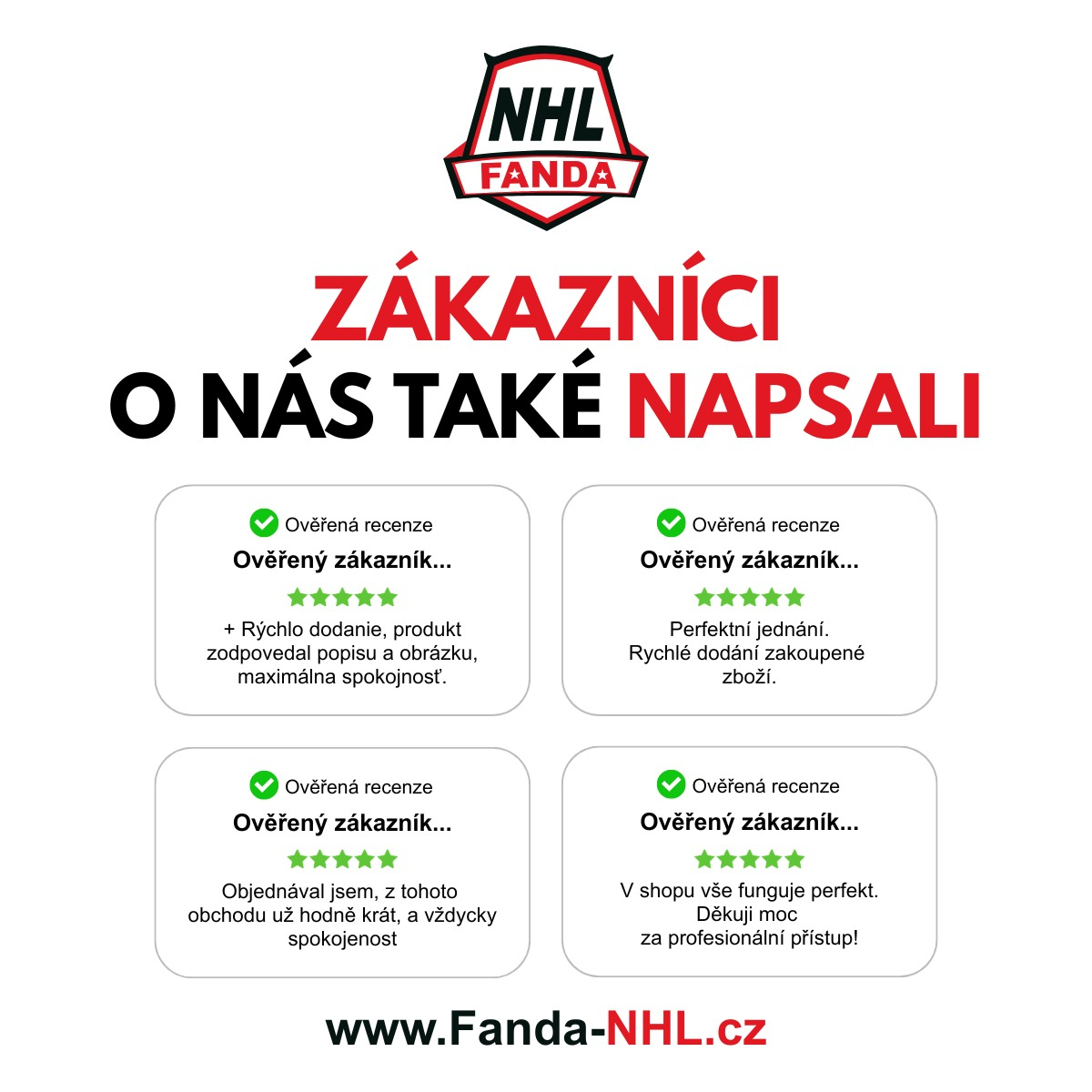 NHL
FANDA

ZÁKAZNÍCI
O NÁS TAKÉ NAPSALI

Ověřená recenze
Ověřený zákazník...
+ Rýchlo dodanie, produkt zodpovedal popisu a obrázku, maximálna spokojnosť.

Ověřená recenze
Ověřený zákazník...
Perfektní jednání.
Rychlé dodání zakoupené zboží.

Ověřená recenze
Ověřený zákazník...
Objednával jsem, z tohoto obchodu už hodně krát, a vždycky spokojenost

Ověřená recenze
Ověřený zákazník...
V shopu vše funguje perfekt.
Děkuji moc
za profesionální přístup!

www.Fanda-NHL.cz